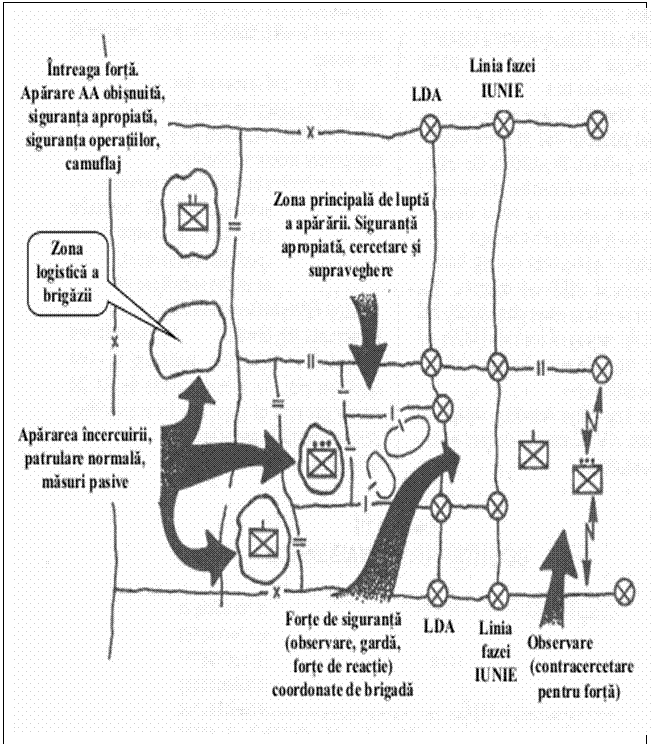 Întreaga forță. Apărare AA obișnuită, siguranța apropiată, siguranța operațiilor, camuflaj

LDA

Linia fazei IUNIE

Zona principală de luptă a apărării. Siguranță apropiată, cercetare și supraveghere

Zona logistică a brigăzii

Apărarea încercuirii, patrulare normală, măsuri pasive

Forțe de siguranță (observare, gardă, forțe de reacție) coordonate de brigadă

LDA

Linia fazei IUNIE

Observare (contracercetare pentru forță)